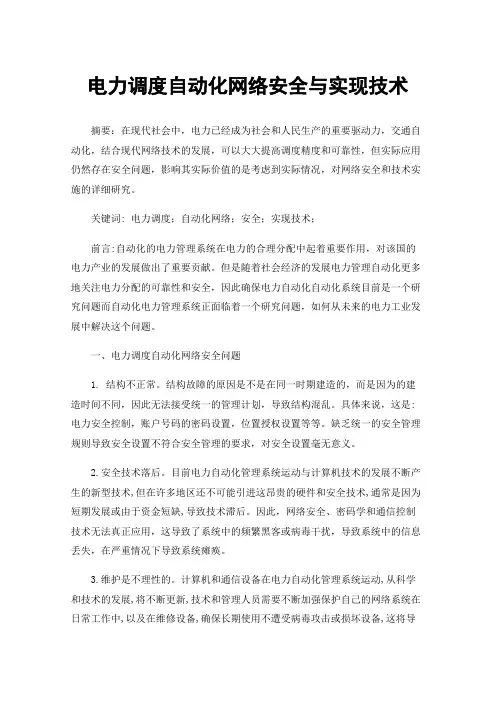 电力调度自动化网络安全与实现技术

摘要：在现代社会中，电力已经成为社会和人民生产的重要驱动力，交通自动化，结合现代网络技术的发展，可以大大提高调度精度和可靠性，但实际应用仍然存在安全问题，影响其实际价值的是考虑到实际情况，对网络安全和技术实施的详细研究。

关键词：电力调度；自动化网络；安全；实现技术；

前言:自动化的电力管理系统在电力的合理分配中起着重要作用，对该国的电力产业的发展做出了重要贡献。但是随着社会经济的发展电力管理自动化更多地关注电力分配的可靠性和安全，因此确保电力自动化自动化系统目前是一个研究问题而自动化电力管理系统正面临着一个研究问题，如何从未来的电力工业发展中解决这个问题。

一、电力调度自动化网络安全问题

1. 结构不正常。结构故障的原因是不是在同一时期建造的，而是因为的建造时间不同，因此无法接受统一的管理计划，导致结构混乱。具体来说，这是：电力安全控制，账户号码的密码设置，位置授权设置等等。缺乏统一的安全管理规则导致安全设置不符合安全管理的要求，对安全设置毫无意义。

2.安全技术落后。目前电力自动化管理系统运动与计算机技术的发展不断产生的新型技术，但在许多地区还不可能引进这昂贵的硬件和安全技术，通常是因为短期发展或由于资金短缺，导致技术滞后。因此，网络安全、密码学和通信控制技术无法真正应用，这导致了系统中的频繁黑客或病毒干扰，导致系统中的信息丢失，在严重情况下导致系统瘫痪。

3.维护是不理性的。计算机和通信设备在电力自动化管理系统运动，从科学和技术的发展，将不断更新，技术和管理人员需要不断加强保护自己的网络系统在日常工作中，以及在维修设备，确保长期使用不遭受病毒攻击或损坏设备，这将导